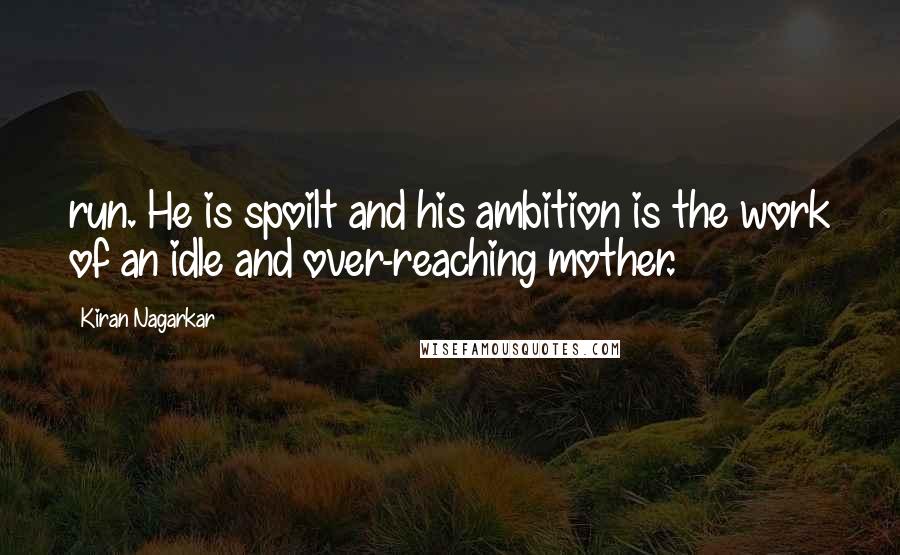 run. He is spoilt and his ambition is the work of an idle and over-reaching mother.

Kiran Nagarkar

WISEFAMOUSQUOTES.COM